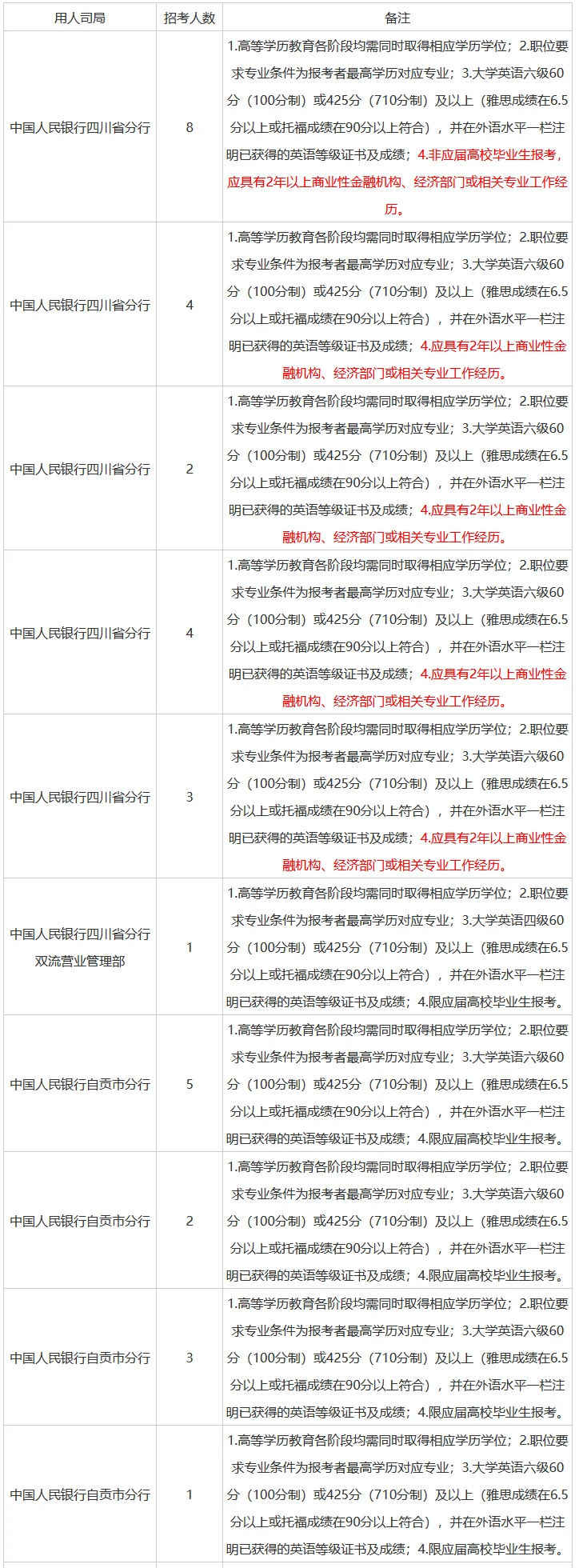 | 用人司局 | 招考人数 | 备注 |
|---|---|---|
| 中国人民银行四川省分行 | 8 | 1.高等学历教育各阶段均需同时取得相应学历学位；2.职位要求专业条件为报考者最高学历对应专业；3.大学英语六级60分（100分制）或425分（710分制）及以上（雅思成绩在6.5分以上或托福成绩在90分以上符合），并在外语水平一栏注明已获得的英语等级证书及成绩；4.非应届高校毕业生报考，应具有2年以上商业性金融机构、经济部门或相关专业工作经历。 |
| 中国人民银行四川省分行 | 4 | 1.高等学历教育各阶段均需同时取得相应学历学位；2.职位要求专业条件为报考者最高学历对应专业；3.大学英语六级60分（100分制）或425分（710分制）及以上（雅思成绩在6.5分以上或托福成绩在90分以上符合），并在外语水平一栏注明已获得的英语等级证书及成绩；4.应具有2年以上商业性金融机构、经济部门或相关专业工作经历。 |
| 中国人民银行四川省分行 | 2 | 1.高等学历教育各阶段均需同时取得相应学历学位；2.职位要求专业条件为报考者最高学历对应专业；3.大学英语六级60分（100分制）或425分（710分制）及以上（雅思成绩在6.5分以上或托福成绩在90分以上符合），并在外语水平一栏注明已获得的英语等级证书及成绩；4.应具有2年以上商业性金融机构、经济部门或相关专业工作经历。 |
| 中国人民银行四川省分行 | 4 | 1.高等学历教育各阶段均需同时取得相应学历学位；2.职位要求专业条件为报考者最高学历对应专业；3.大学英语六级60分（100分制）或425分（710分制）及以上（雅思成绩在6.5分以上或托福成绩在90分以上符合），并在外语水平一栏注明已获得的英语等级证书及成绩；4.应具有2年以上商业性金融机构、经济部门或相关专业工作经历。 |
| 中国人民银行四川省分行 | 3 | 1.高等学历教育各阶段均需同时取得相应学历学位；2.职位要求专业条件为报考者最高学历对应专业；3.大学英语六级60分（100分制）或425分（710分制）及以上（雅思成绩在6.5分以上或托福成绩在90分以上符合），并在外语水平一栏注明已获得的英语等级证书及成绩；4.应具有2年以上商业性金融机构、经济部门或相关专业工作经历。 |
| 中国人民银行四川省分行双流营业管理部 | 1 | 1.高等学历教育各阶段均需同时取得相应学历学位；2.职位要求专业条件为报考者最高学历对应专业；3.大学英语四级60分（100分制）或425分（710分制）及以上（雅思成绩在6.5分以上或托福成绩在90分以上符合），并在外语水平一栏注明已获得的英语等级证书及成绩；4.限应届高校毕业生报考。 |
| 中国人民银行自贡市分行 | 5 | 1.高等学历教育各阶段均需同时取得相应学历学位；2.职位要求专业条件为报考者最高学历对应专业；3.大学英语六级60分（100分制）或425分（710分制）及以上（雅思成绩在6.5分以上或托福成绩在90分以上符合），并在外语水平一栏注明已获得的英语等级证书及成绩；4.限应届高校毕业生报考。 |
| 中国人民银行自贡市分行 | 2 | 1.高等学历教育各阶段均需同时取得相应学历学位；2.职位要求专业条件为报考者最高学历对应专业；3.大学英语六级60分（100分制）或425分（710分制）及以上（雅思成绩在6.5分以上或托福成绩在90分以上符合），并在外语水平一栏注明已获得的英语等级证书及成绩；4.限应届高校毕业生报考。 |
| 中国人民银行自贡市分行 | 3 | 1.高等学历教育各阶段均需同时取得相应学历学位；2.职位要求专业条件为报考者最高学历对应专业；3.大学英语六级60分（100分制）或425分（710分制）及以上（雅思成绩在6.5分以上或托福成绩在90分以上符合），并在外语水平一栏注明已获得的英语等级证书及成绩；4.限应届高校毕业生报考。 |
| 中国人民银行自贡市分行 | 1 | 1.高等学历教育各阶段均需同时取得相应学历学位；2.职位要求专业条件为报考者最高学历对应专业；3.大学英语六级60分（100分制）或425分（710分制）及以上（雅思成绩在6.5分以上或托福成绩在90分以上符合），并在外语水平一栏注明已获得的英语等级证书及成绩；4.限应届高校毕业生报考。 |